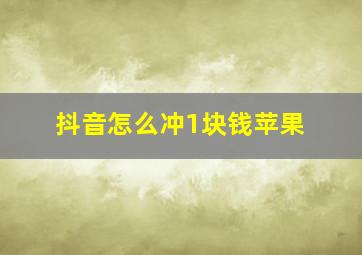 抖音怎么冲1块钱苹果